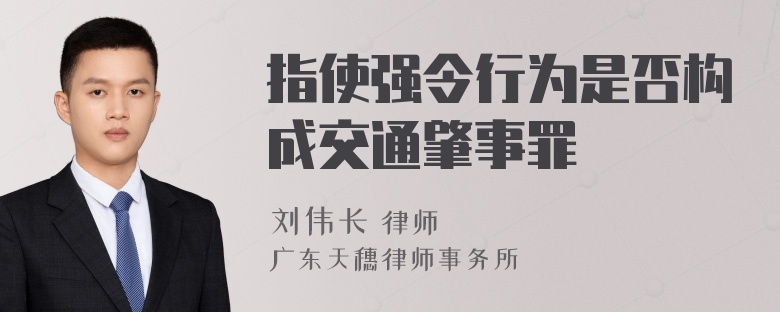 指使强令行为是否构成交通肇事罪

刘伟长 律师
广东天穗律师事务所